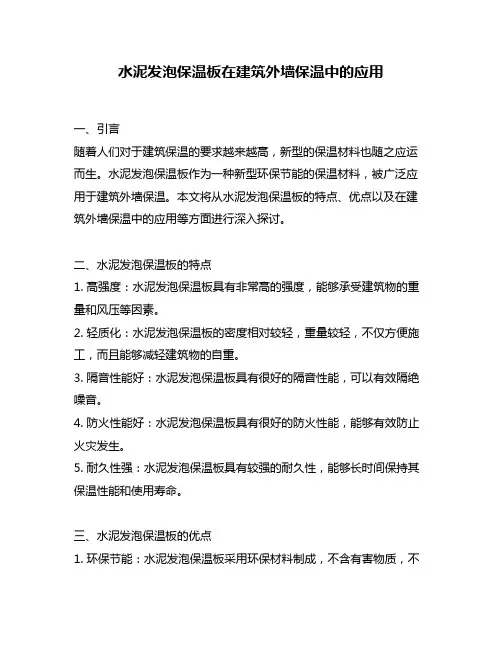 水泥发泡保温板在建筑外墙保温中的应用

一、引言
随着人们对于建筑保温的要求越来越高，新型的保温材料也随之应运而生。水泥发泡保温板作为一种新型环保节能的保温材料，被广泛应用于建筑外墙保温。本文将从水泥发泡保温板的特点、优点以及在建筑外墙保温中的应用等方面进行深入探讨。

二、水泥发泡保温板的特点
1. 高强度：水泥发泡保温板具有非常高的强度，能够承受建筑物的重量和风压等因素。
2. 轻质化：水泥发泡保温板的密度相对较轻，重量较轻，不仅方便施工，而且能够减轻建筑物的自重。
3. 隔音性能好：水泥发泡保温板具有很好的隔音性能，可以有效隔绝噪音。
4. 防火性能好：水泥发泡保温板具有很好的防火性能，能够有效防止火灾发生。
5. 耐久性强：水泥发泡保温板具有较强的耐久性，能够长时间保持其保温性能和使用寿命。

三、水泥发泡保温板的优点
1. 环保节能：水泥发泡保温板采用环保材料制成，不含有害物质，不